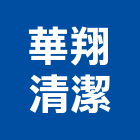 華翔
清潔